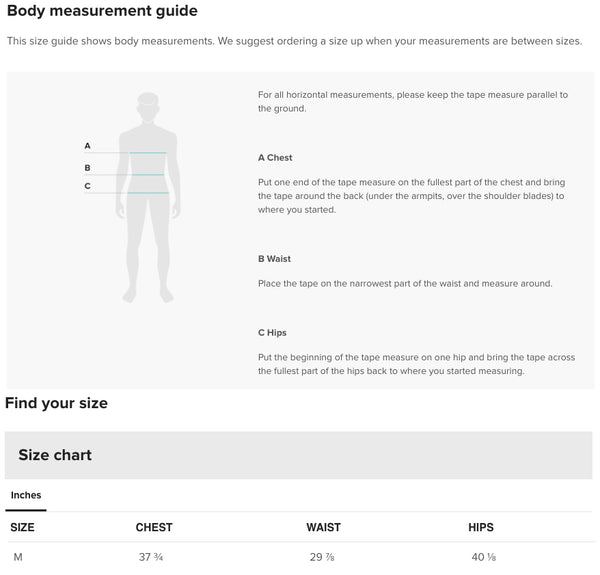 Body measurement guide

This size guide shows body measurements. We suggest ordering a size up when your measurements are between sizes.

A
B
C

For all horizontal measurements, please keep the tape measure parallel to the ground.

A Chest

Put one end of the tape measure on the fullest part of the chest and bring the tape around the back (under the armpits, over the shoulder blades) to where you started.

B Waist

Place the tape on the narrowest part of the waist and measure around.

C Hips

Put the beginning of the tape measure on one hip and bring the tape across the fullest part of the hips back to where you started measuring.

Find your size

Size chart

Inches

| SIZE | CHEST | WAIST | HIPS |
|---|---|---|---|
| M | 37 ¾ | 29 ⅞ | 40 ⅛ |